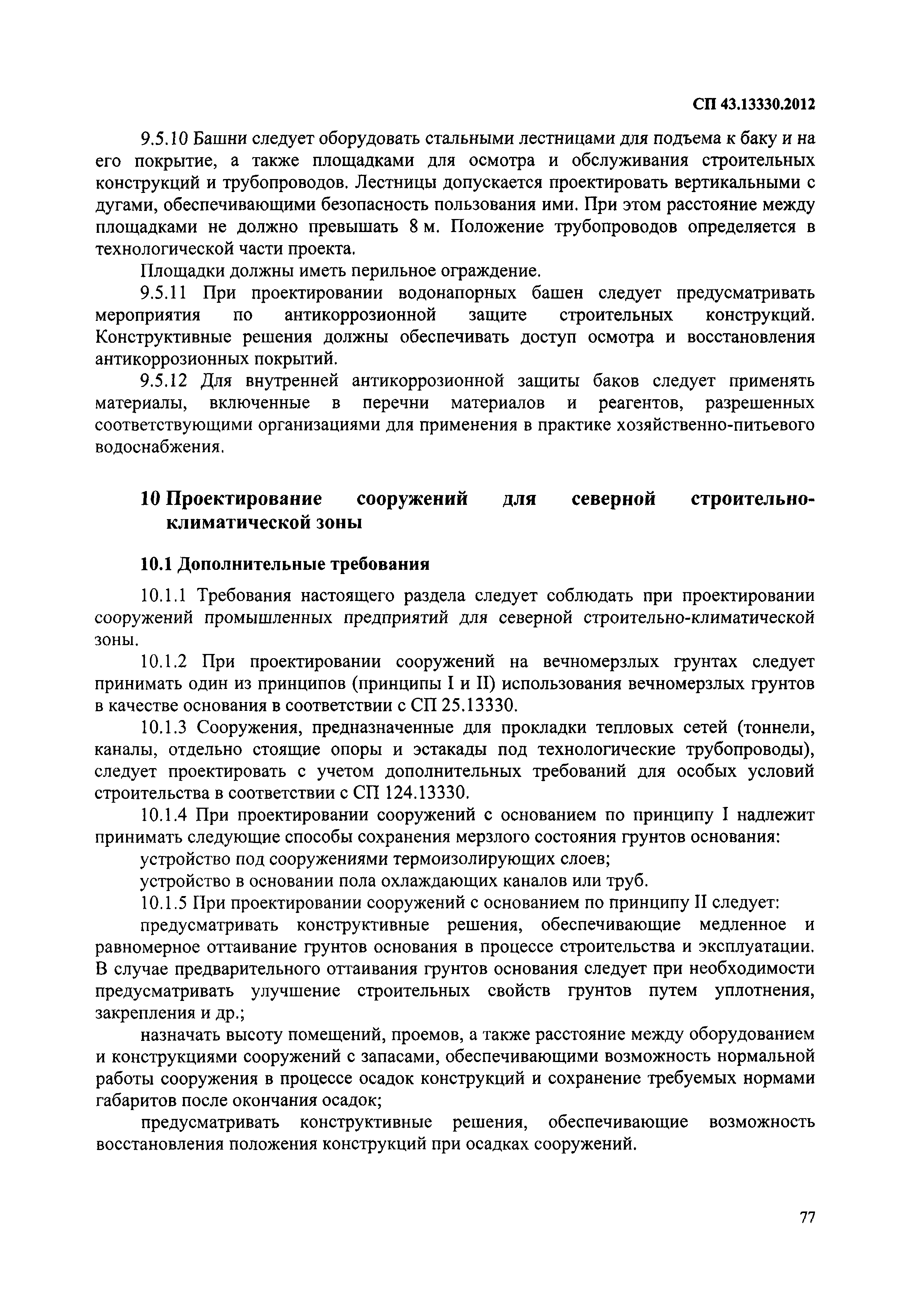 СП 43.13330.2012

9.5.10 Башни следует оборудовать стальными лестницами для подъема к баку и на его покрытие, а также площадками для осмотра и обслуживания строительных конструкций и трубопроводов. Лестницы допускается проектировать вертикальными с дугами, обеспечивающими безопасность пользования ими. При этом расстояние между площадками не должно превышать 8 м. Положение трубопроводов определяется в технологической части проекта.

Площадки должны иметь перильное ограждение.

9.5.11 При проектировании водонапорных башен следует предусматривать мероприятия по антикоррозионной защите строительных конструкций. Конструктивные решения должны обеспечивать доступ осмотра и восстановления антикоррозионных покрытий.

9.5.12 Для внутренней антикоррозионной защиты баков следует применять материалы, включенные в перечни материалов и реагентов, разрешенных соответствующими организациями для применения в практике хозяйственно-питьевого водоснабжения.

10 Проектирование сооружений для северной строительно-климатической зоны

10.1 Дополнительные требования

10.1.1 Требования настоящего раздела следует соблюдать при проектировании сооружений промышленных предприятий для северной строительно-климатической зоны.

10.1.2 При проектировании сооружений на вечномерзлых грунтах следует принимать один из принципов (принципы I и II) использования вечномерзлых грунтов в качестве основания в соответствии с СП 25.13330.

10.1.3 Сооружения, предназначенные для прокладки тепловых сетей (тоннели, каналы, отдельно стоящие опоры и эстакады под технологические трубопроводы), следует проектировать с учетом дополнительных требований для особых условий строительства в соответствии с СП 124.13330.

10.1.4 При проектировании сооружений с основанием по принципу I надлежит принимать следующие способы сохранения мерзлого состояния грунтов основания:

устройство под сооружениями термоизолирующих слоев;

устройство в основании пола охлаждающих каналов или труб.

10.1.5 При проектировании сооружений с основанием по принципу II следует:

предусматривать конструктивные решения, обеспечивающие медленное и равномерное оттаивание грунтов основания в процессе строительства и эксплуатации. В случае предварительного оттаивания грунтов основания следует при необходимости предусматривать улучшение строительных свойств грунтов путем уплотнения, закрепления и др.;

назначать высоту помещений, проемов, а также расстояние между оборудованием и конструкциями сооружений с запасами, обеспечивающими возможность нормальной работы сооружения в процессе осадок конструкций и сохранение требуемых нормами габаритов после окончания осадок;

предусматривать конструктивные решения, обеспечивающие возможность восстановления положения конструкций при осадках сооружений.

77